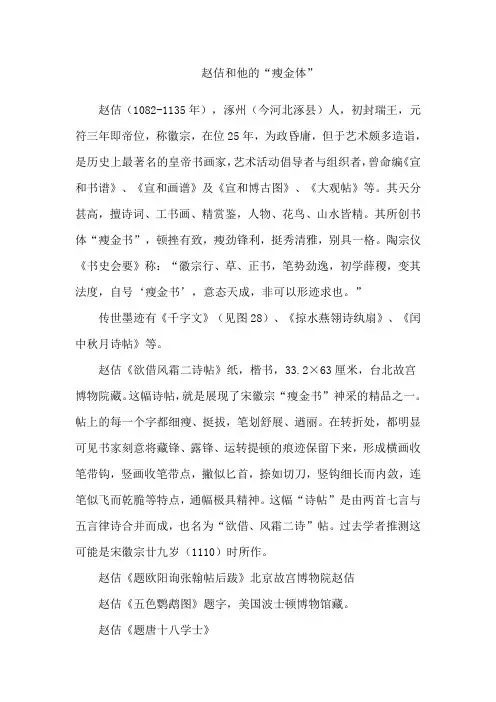 赵佶和他的“瘦金体”

赵佶（1082-1135年），涿州（今河北涿县）人，初封瑞王，元符三年即帝位，称徽宗，在位25年，为政昏庸，但于艺术颇多造诣，是历史上最著名的皇帝书画家，艺术活动倡导者与组织者，曾命编《宣和书谱》、《宣和画谱》及《宣和博古图》、《大观帖》等。其天分甚高，擅诗词、工书画、精赏鉴，人物、花鸟、山水皆精。其所创书体“瘦金书”，顿挫有致，瘦劲锋利，挺秀清雅，别具一格。陶宗仪《书史会要》称：“徽宗行、草、正书，笔势劲逸，初学薛稷，变其法度，自号‘瘦金书’，意态天成，非可以形迹求也。”

传世墨迹有《千字文》（见图28）、《掠水燕翎诗纨扇》、《闰中秋月诗帖》等。

赵佶《欲借风霜二诗帖》纸，楷书，33.2×63厘米，台北故宫博物院藏。这幅诗帖，就是展现了宋徽宗“瘦金书”神采的精品之一。帖上的每一个字都细瘦、挺拔，笔划舒展、遒丽。在转折处，都明显可见书家刻意将藏锋、露锋、运转提顿的痕迹保留下来，形成横画收笔带钩，竖画收笔带点，撇似匕首，捺如切刀，竖钩细长而内敛，连笔似飞而乾脆等特点，通幅极具精神。这幅“诗帖”是由两首七言与五言律诗合并而成，也名为“欲借、风霜二诗”帖。过去学者推测这可能是宋徽宗廿九岁（1110）时所作。

赵佶《题欧阳询张翰帖后跋》北京故宫博物院赵佶

赵佶《五色鹦鹉图》题字，美国波士顿博物馆藏。

赵佶《题唐十八学士》